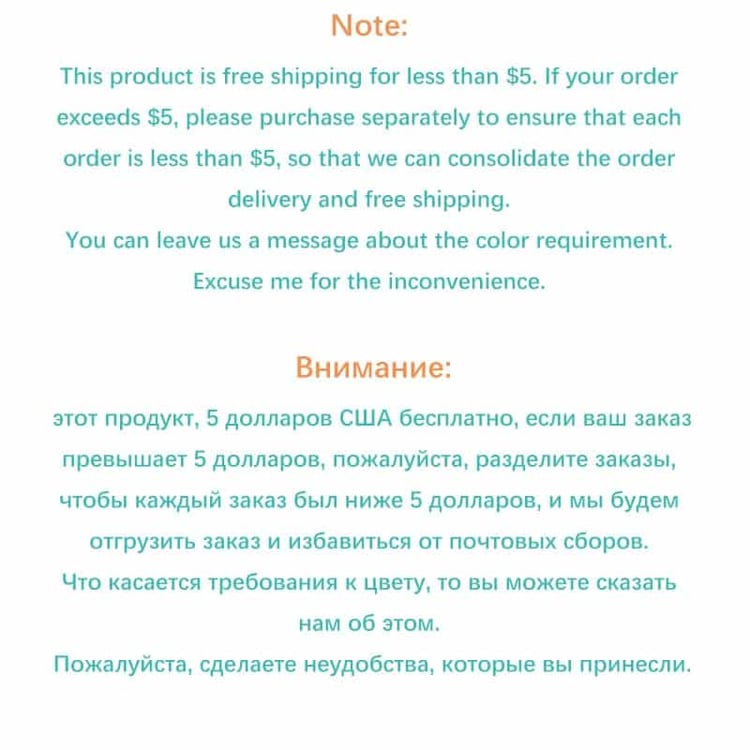 Note:

This product is free shipping for less than \$5. If your order exceeds \$5, please purchase separately to ensure that each order is less than \$5, so that we can consolidate the order delivery and free shipping.
You can leave us a message about the color requirement.
Excuse me for the inconvenience.

Внимание:

этот продукт, 5 долларов США бесплатно, если ваш заказ превышает 5 долларов, пожалуйста, разделите заказы, чтобы каждый заказ был ниже 5 долларов, и мы будем отгрузить заказ и избавиться от почтовых сборов.
Что касается требования к цвету, то вы можете сказать нам об этом.
Пожалуйста, сделаете неудобства, которые вы принесли.